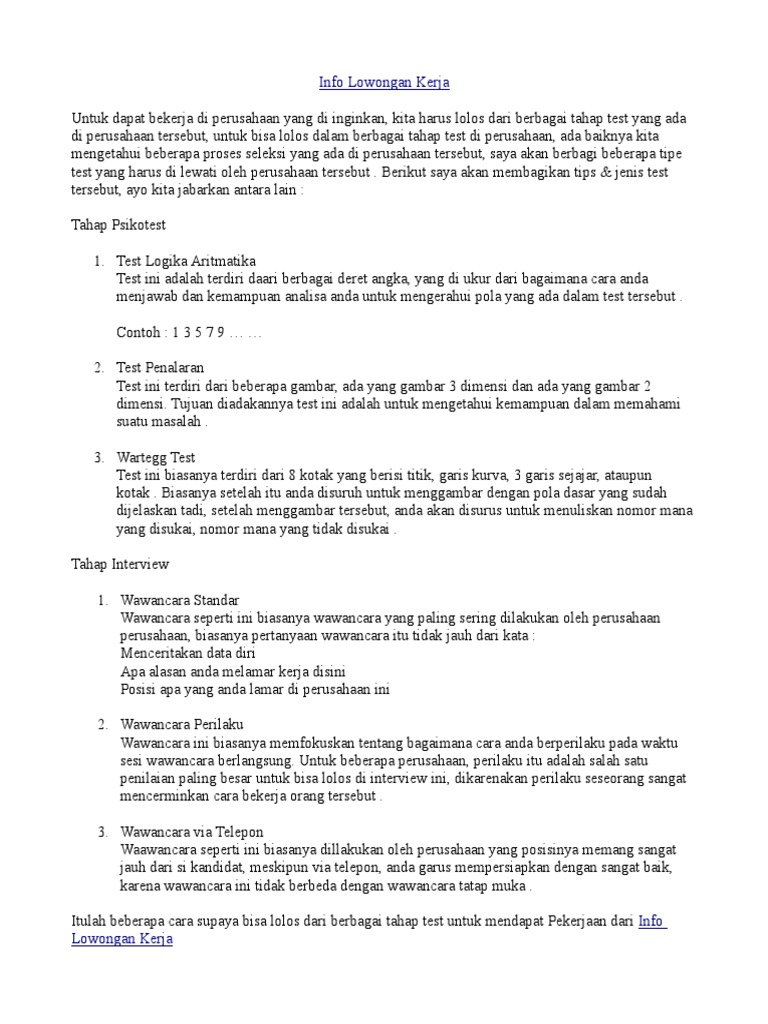 Info Lowongan Kerja

Untuk dapat bekerja di perusahaan yang di inginkan, kita harus lolos dari berbagai tahap test yang ada di perusahaan tersebut, untuk bisa lolos dalam berbagai tahap test di perusahaan, ada baiknya kita mengetahui beberapa proses seleksi yang ada di perusahaan tersebut, saya akan berbagi beberapa tipe test yang harus di lewati oleh perusahaan tersebut . Berikut saya akan membagikan tips & jenis test tersebut, ayo kita jabarkan antara lain :

Tahap Psikotest

1. Test Logika Aritmatika
Test ini adalah terdiri daari berbagai deret angka, yang di ukur dari bagaimana cara anda menjawab dan kemampuan analisa anda untuk mengerahui pola yang ada dalam test tersebut .

Contoh : 1 3 5 7 9 … …

2. Test Penalaran
Test ini terdiri dari beberapa gambar, ada yang gambar 3 dimensi dan ada yang gambar 2 dimensi. Tujuan diadakannya test ini adalah untuk mengetahui kemampuan dalam memahami suatu masalah .

3. Wartegg Test
Test ini biasanya terdiri dari 8 kotak yang berisi titik, garis kurva, 3 garis sejajar, ataupun kotak . Biasanya setelah itu anda disuruh untuk menggambar dengan pola dasar yang sudah dijelaskan tadi, setelah menggambar tersebut, anda akan disurus untuk menuliskan nomor mana yang disukai, nomor mana yang tidak disukai .

Tahap Interview

1. Wawancara Standar
Wawancara seperti ini biasanya wawancara yang paling sering dilakukan oleh perusahaan perusahaan, biasanya pertanyaan wawancara itu tidak jauh dari kata :
Menceritakan data diri
Apa alasan anda melamar kerja disini
Posisi apa yang anda lamar di perusahaan ini

2. Wawancara Perilaku
Wawancara ini biasanya memfokuskan tentang bagaimana cara anda berperilaku pada waktu sesi wawancara berlangsung. Untuk beberapa perusahaan, perilaku itu adalah salah satu penilaian paling besar untuk bisa lolos di interview ini, dikarenakan perilaku seseorang sangat mencerminkan cara bekerja orang tersebut .

3. Wawancara via Telepon
Waawancara seperti ini biasanya dillakukan oleh perusahaan yang posisinya memang sangat jauh dari si kandidat, meskipun via telepon, anda garus mempersiapkan dengan sangat baik, karena wawancara ini tidak berbeda dengan wawancara tatap muka .

Itulah beberapa cara supaya bisa lolos dari berbagai tahap test untuk mendapat Pekerjaan dari Info Lowongan Kerja